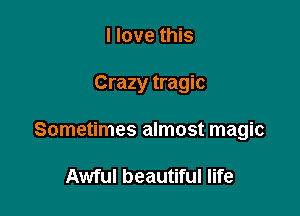 I love this

Crazy tragic

Sometimes almost magic

Awful beautiful life